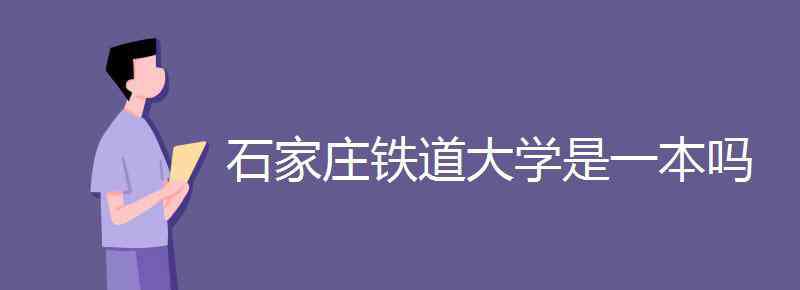 石家庄铁道大学是一本吗